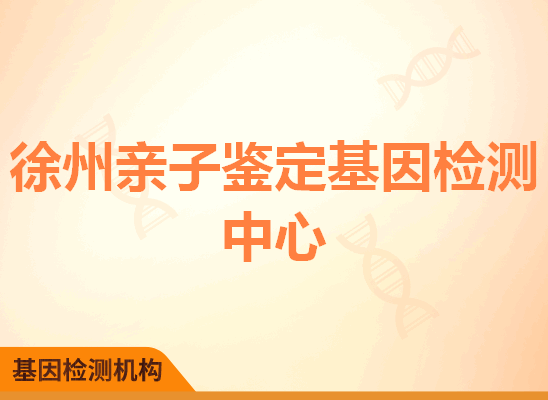 徐州亲子鉴定基因检测中心

基因检测机构